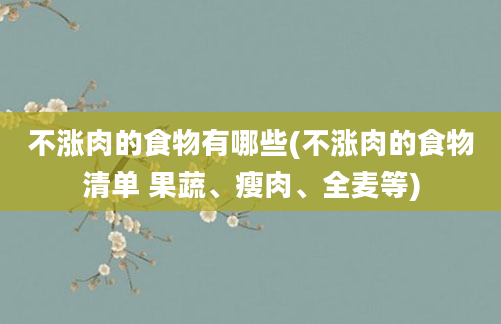 不涨肉的食物有哪些(不涨肉的食物清单 果蔬、瘦肉、全麦等)